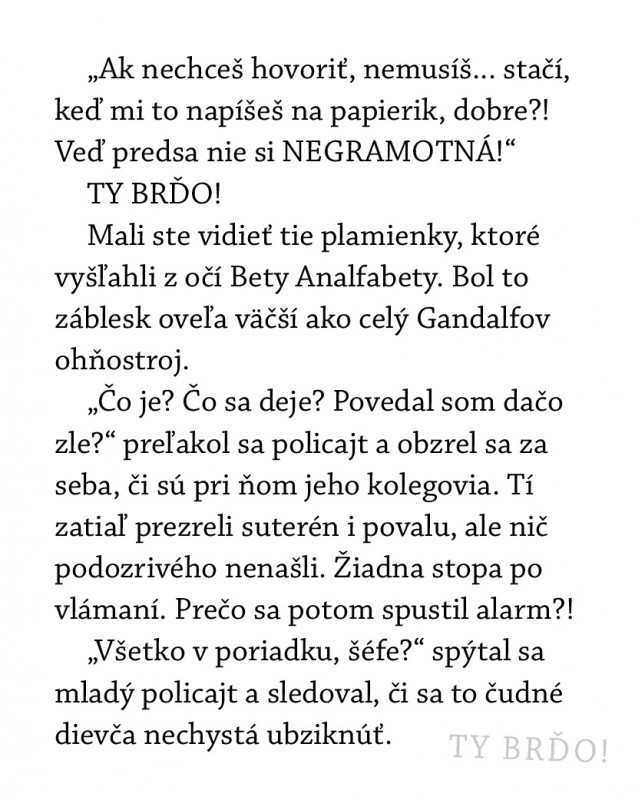 „Ak nechceš hovoriť, nemusíš... stačí, keď mi to napíšeš na papierik, dobre?! Veď predsa nie si NEGRAMOTNÁ!“

TY BRĎO!

Mali ste vidieť tie plamienky, ktoré vyšľahli z očí Bety Analfabety. Bol to záblesk oveľa väčší ako celý Gandalfov ohňostroj.

„Čo je? Čo sa deje? Povedal som dačo zle?“ preľakol sa policajt a obzrel sa za seba, či sú pri ňom jeho kolegovia. Tí zatiaľ prezreli suterén i povalu, ale nič podozrivého nenašli. Žiadna stopa po vlámaní. Prečo sa potom spustil alarm?!

„Všetko v poriadku, šéfe?“ spýtal sa mladý policajt a sledoval, či sa to čudné dievča nechystá ubziknúť.

TY BRĎO!